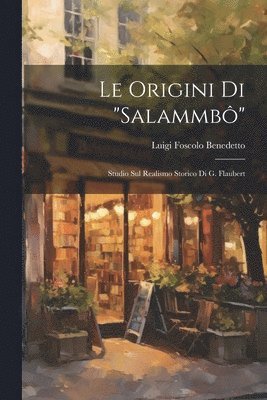 Le Origini Di "Salammbô"

Luigi Foscolo Benedetto

Studio Sul Realismo Storico Di G. Flaubert